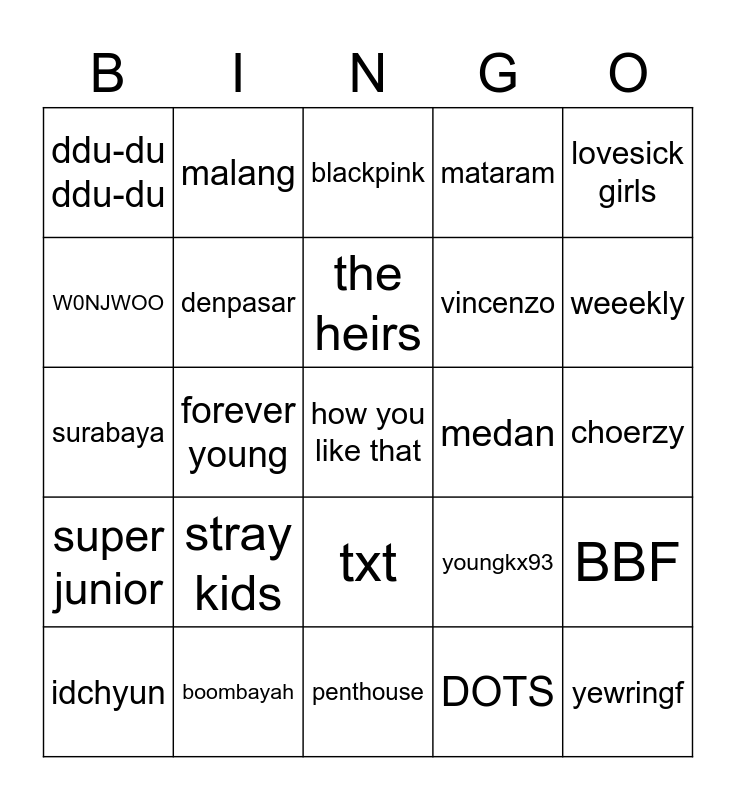 | B | I | N | G | O |
|---|---|---|---|---|
| ddu-du ddu-du | malang | blackpink | mataram | lovesick girls |
| W0NJWOO | denpasar | the heirs | vincenzo | weeekly |
| surabaya | forever young | how you like that | medan | choerzy |
| super junior | stray kids | txt | youngkx93 | BBF |
| idchyun | boombayah | penthouse | DOTS | yewringf |